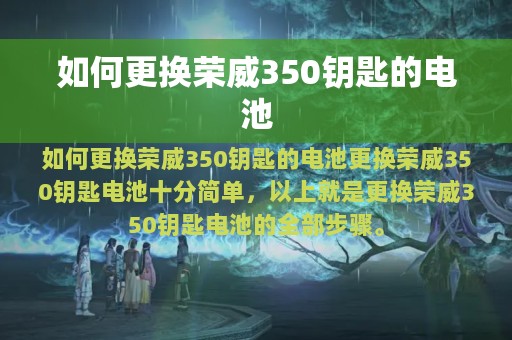 如何更换荣威350钥匙的电池

如何更换荣威350钥匙的电池更换荣威350钥匙电池十分简单，以上就是更换荣威350钥匙电池的全部步骤。